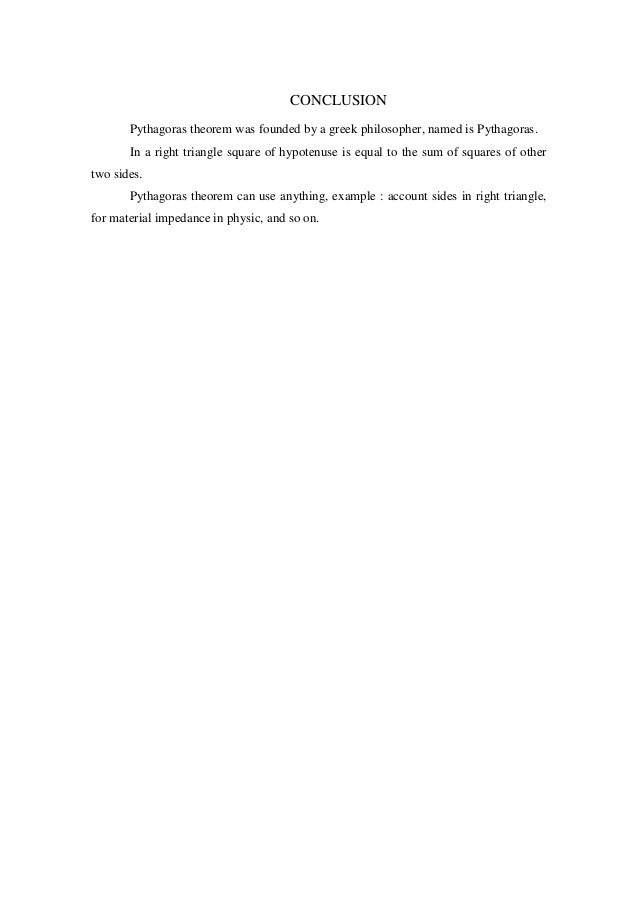 CONCLUSION

Pythagoras theorem was founded by a greek philosopher, named is Pythagoras.

In a right triangle square of hypotenuse is equal to the sum of squares of other two sides.

Pythagoras theorem can use anything, example : account sides in right triangle, for material impedance in physic, and so on.